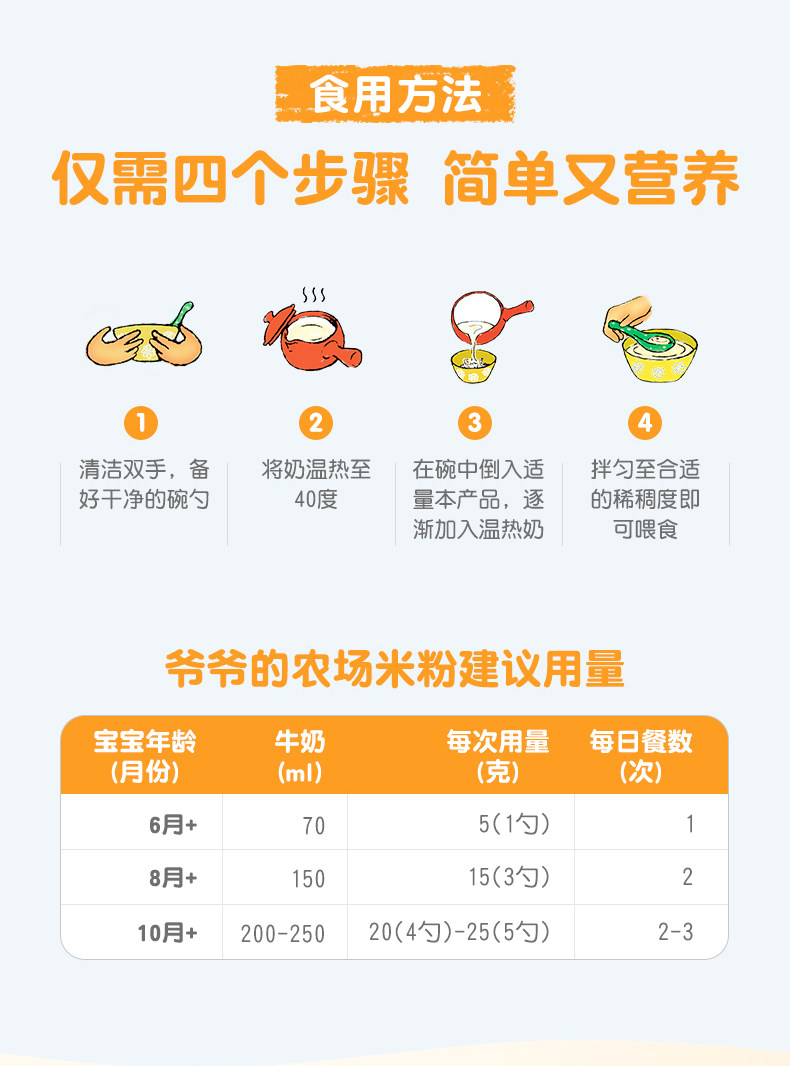 食用方法

仅需四个步骤 简单又营养

1
清洁双手，备好干净的碗勺

2
将奶温热至40度

3
在碗中倒入适量本产品，逐渐加入温热奶

4
拌匀至合适的稀稠度即可喂食

爷爷的农场米粉建议用量

| 宝宝年龄(月份) | 牛奶(ml) | 每次用量(克) | 每日餐数(次) |
|---|---|---|---|
| 6月+ | 70 | 5(1勺) | 1 |
| 8月+ | 150 | 15(3勺) | 2 |
| 10月+ | 200-250 | 20(4勺)-25(5勺) | 2-3 |